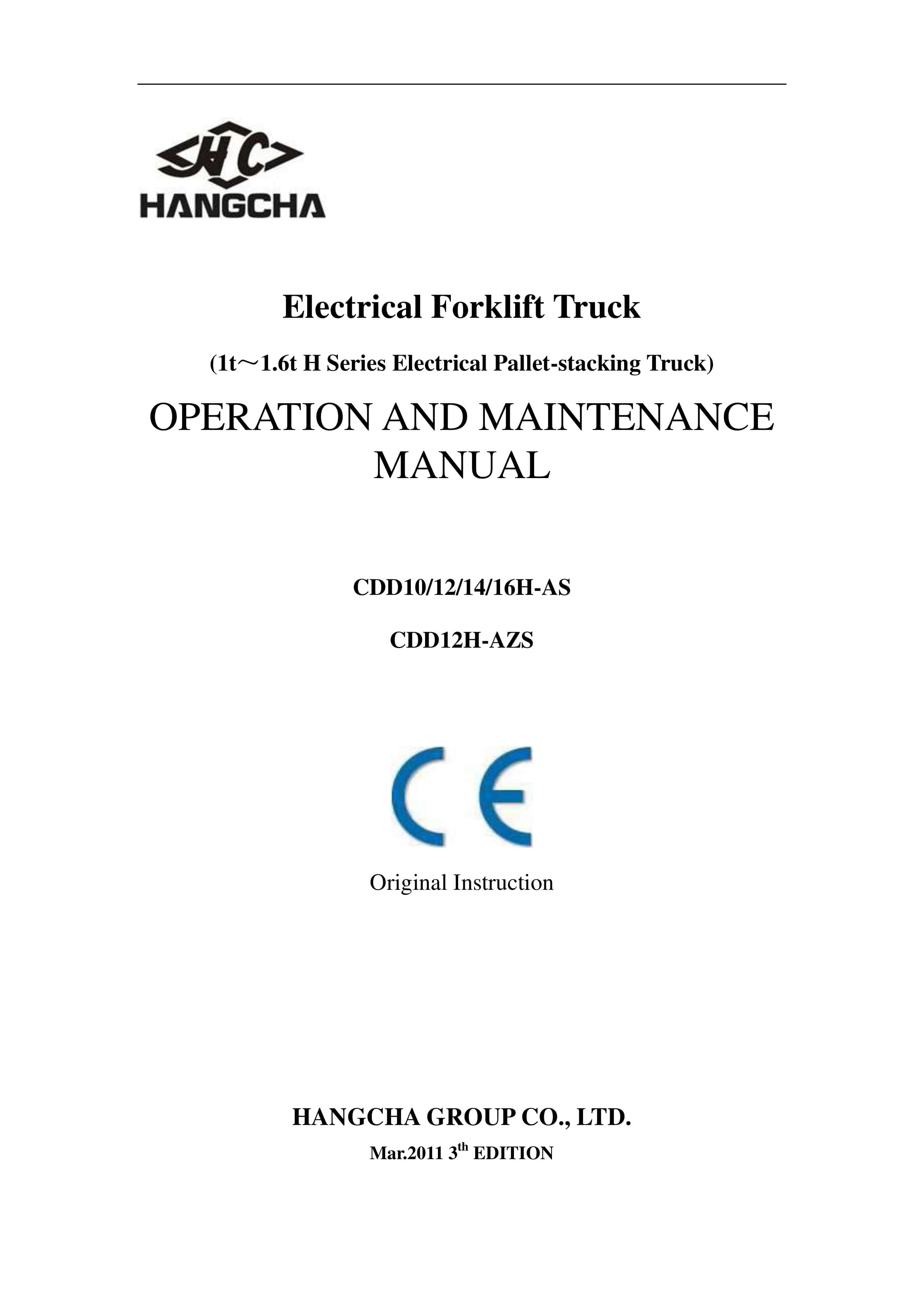 HC

HANGCHA

Electrical Forklift Truck

(1t～1.6t H Series Electrical Pallet-stacking Truck)

OPERATION AND MAINTENANCE MANUAL

CDD10/12/14/16H-AS

CDD12H-AZS

CE

Original Instruction

HANGCHA GROUP CO., LTD.

Mar.2011 3$^{th}$ EDITION